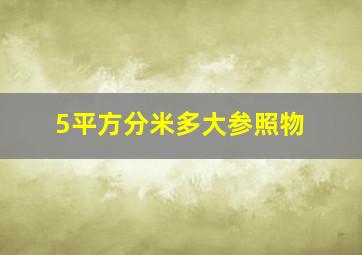 5平方分米多大参照物